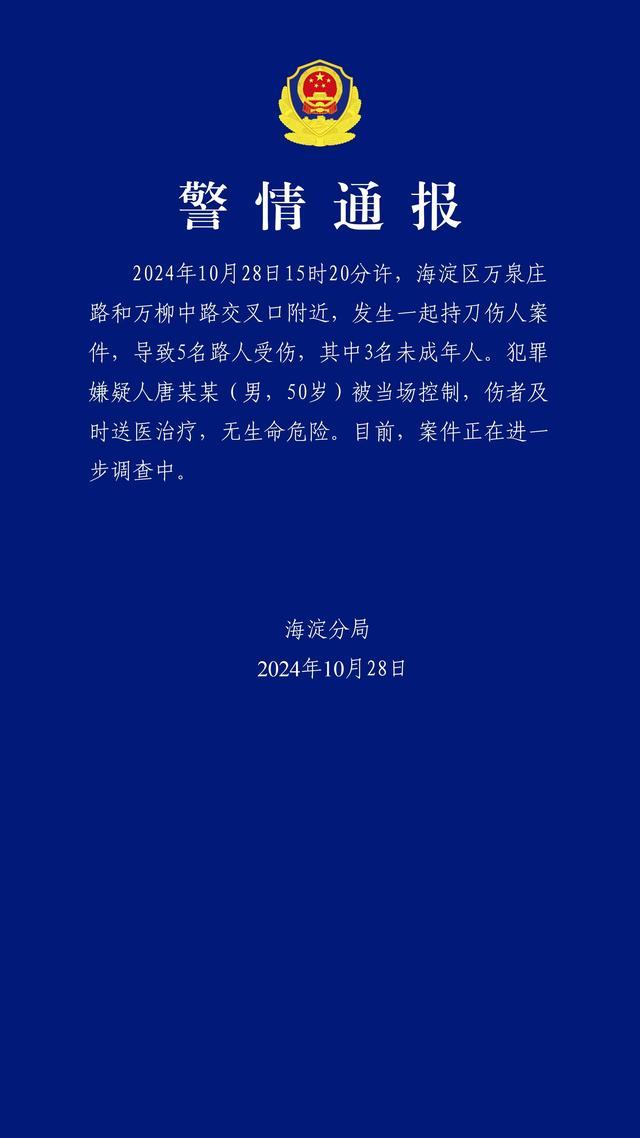 警情通报

2024年10月28日15时20分许，海淀区万泉庄路和万柳中路交叉口附近，发生一起持刀伤人案件，导致5名路人受伤，其中3名未成年人。犯罪嫌疑人唐某某（男，50岁）被当场控制，伤者及时送医治疗，无生命危险。目前，案件正在进一步调查中。

海淀分局
2024年10月28日